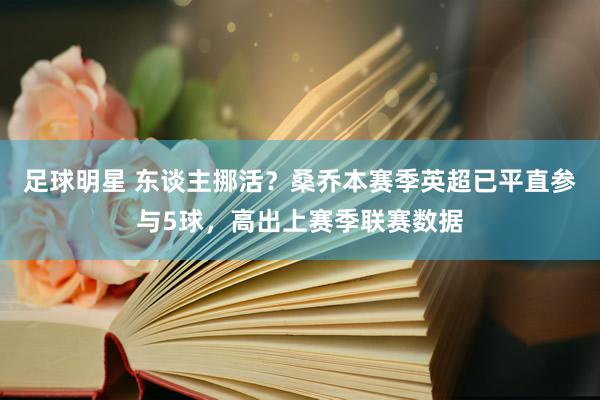 足球明星 东谈主挪活？桑乔本赛季英超已平直参与5球，高出上赛季联赛数据